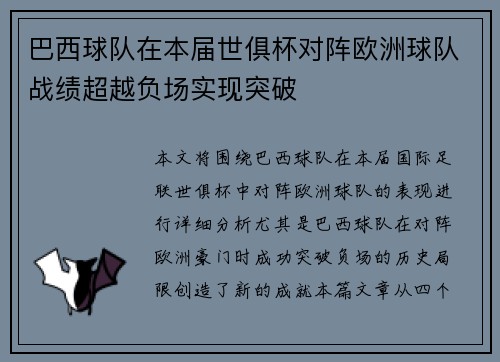 巴西球队在本届世俱杯对阵欧洲球队战绩超越负场实现突破

本文将围绕巴西球队在本届国际足联世俱杯中对阵欧洲球队的表现进行详细分析尤其是巴西球队在对阵欧洲豪门时成功突破负场的历史局限创造了新的成就本篇文章从四个